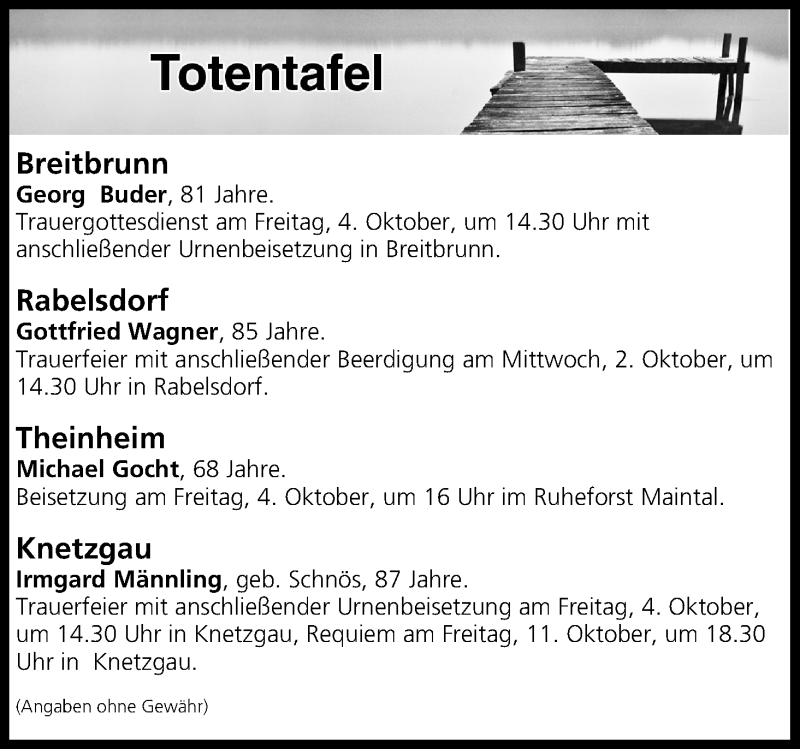 Totentafel

Breitbrunn
Georg Buder, 81 Jahre.
Trauergottesdienst am Freitag, 4. Oktober, um 14.30 Uhr mit anschließender Urnenbeisetzung in Breitbrunn.

Rabelsdorf
Gottfried Wagner, 85 Jahre.
Trauerfeier mit anschließender Beerdigung am Mittwoch, 2. Oktober, um 14.30 Uhr in Rabelsdorf.

Theinheim
Michael Gocht, 68 Jahre.
Beisetzung am Freitag, 4. Oktober, um 16 Uhr im Ruheforst Maintal.

Knetzgau
Irmgard Männling, geb. Schnös, 87 Jahre.
Trauerfeier mit anschließender Urnenbeisetzung am Freitag, 4. Oktober, um 14.30 Uhr in Knetzgau, Requiem am Freitag, 11. Oktober, um 18.30 Uhr in Knetzgau.

(Angaben ohne Gewähr)